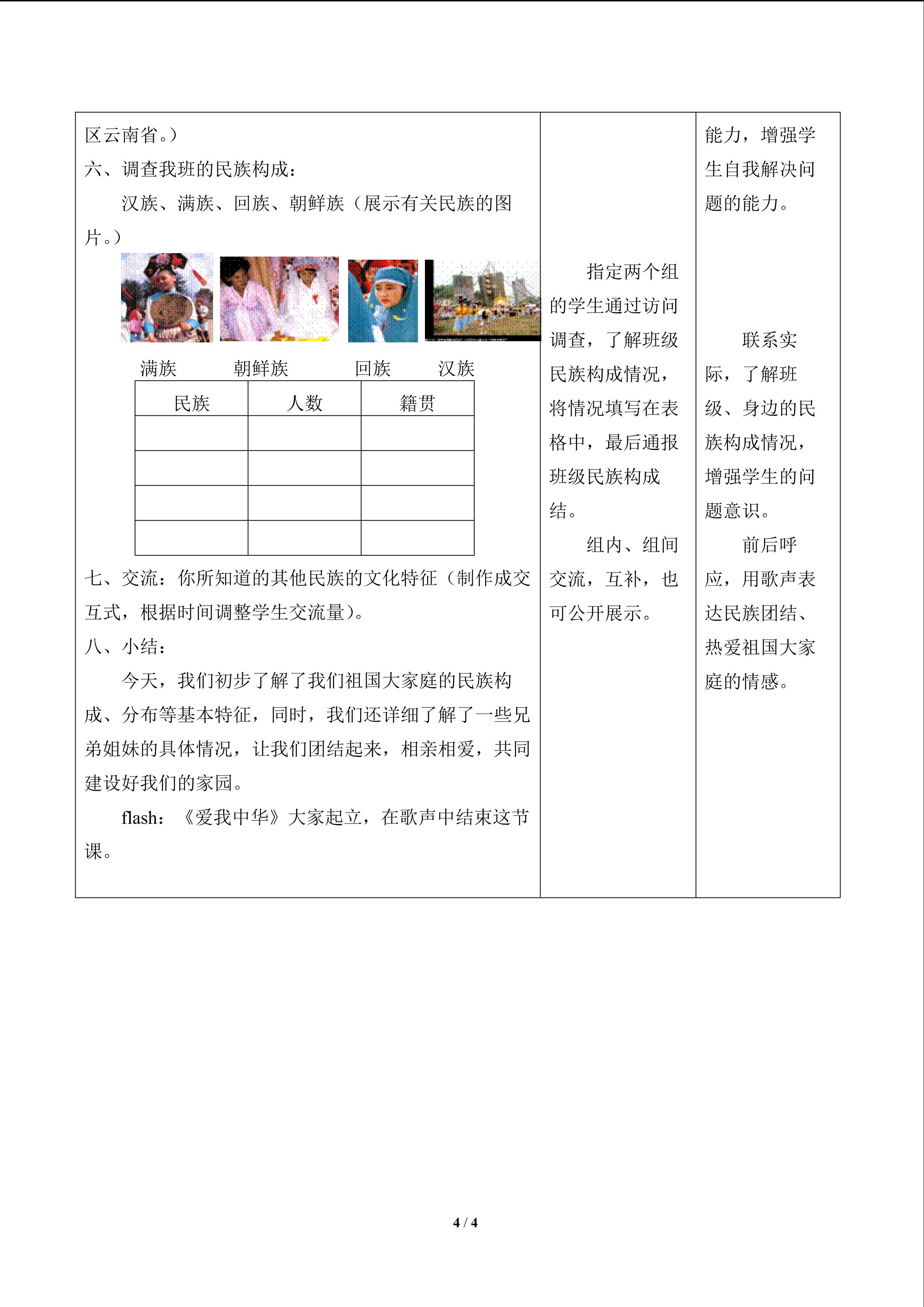 区云南省。）

六、调查我班的民族构成：

汉族、满族、回族、朝鲜族（展示有关民族的图片。）

满族 朝鲜族 回族 汉族

| 民族 | 人数 | 籍贯 |
|---|---|---|
|  |  |  |
|  |  |  |
|  |  |  |
|  |  |  |

七、交流：你所知道的其他民族的文化特征（制作成交互式，根据时间调整学生交流量）。

八、小结：

今天，我们初步了解了我们祖国大家庭的民族构成、分布等基本特征，同时，我们还详细了解了一些兄弟姐妹的具体情况，让我们团结起来，相亲相爱，共同建设好我们的家园。

flash：《爱我中华》大家起立，在歌声中结束这节课。

指定两个组的学生通过访问调查，了解班级民族构成情况，将情况填写在表格中，最后通报班级民族构成结。

组内、组间交流，互补，也可公开展示。

能力，增强学生自我解决问题的能力。

联系实际，了解班级、身边的民族构成情况，增强学生的问题意识。

前后呼应，用歌声表达民族团结、热爱祖国大家庭的情感。

4 / 4